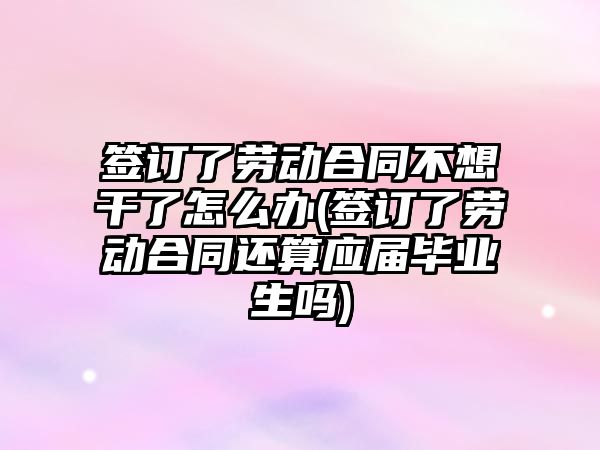 签订了劳动合同不想干了怎么办(签订了劳动合同还算应届毕业生吗)